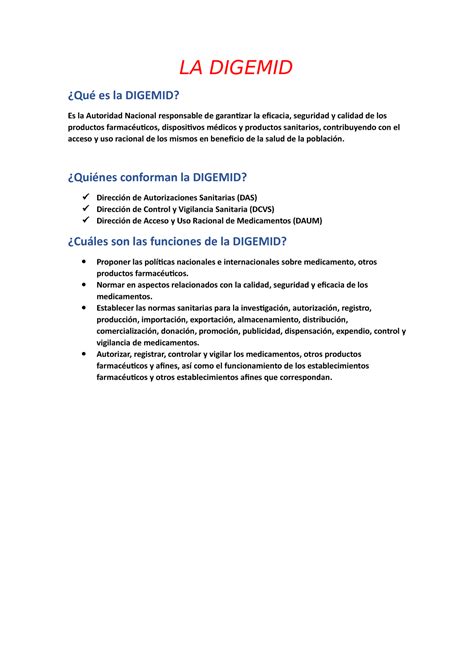 LA DIGEMID

¿Qué es la DIGEMID?

Es la Autoridad Nacional responsable de garantizar la eficacia, seguridad y calidad de los productos farmacéuticos, dispositivos médicos y productos sanitarios, contribuyendo con el acceso y uso racional de los mismos en beneficio de la salud de la población.

¿Quiénes conforman la DIGEMID?

✓ Dirección de Autorizaciones Sanitarias (DAS)
✓ Dirección de Control y Vigilancia Sanitaria (DCVS)
✓ Dirección de Acceso y Uso Racional de Medicamentos (DAUM)

¿Cuáles son las funciones de la DIGEMID?

• Proponer las políticas nacionales e internacionales sobre medicamento, otros productos farmacéuticos.
• Normar en aspectos relacionados con la calidad, seguridad y eficacia de los medicamentos.
• Establecer las normas sanitarias para la investigación, autorización, registro, producción, importación, exportación, almacenamiento, distribución, comercialización, donación, promoción, publicidad, dispensación, expendio, control y vigilancia de medicamentos.
• Autorizar, registrar, controlar y vigilar los medicamentos, otros productos farmacéuticos y afines, así como el funcionamiento de los establecimientos farmacéuticos y otros establecimientos afines que correspondan.